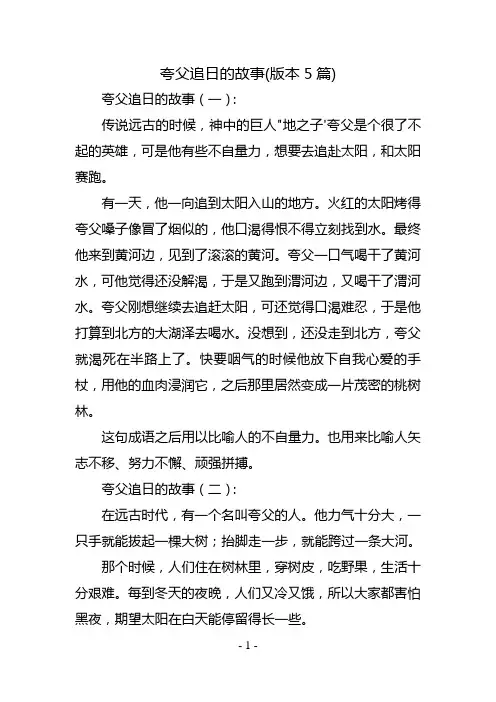 夸父追日的故事(版本 5 篇)

夸父追日的故事（一）:

传说远古的时候，神中的巨人"地之子"夸父是个很了不起的英雄，可是他有些不自量力，想要去追赴太阳，和太阳赛跑。

有一天，他一向追到太阳入山的地方。火红的太阳烤得夸父嗓子像冒了烟似的，他口渴得恨不得立刻找到水。最终他来到黄河边，见到了滚滚的黄河。夸父一口气喝干了黄河水，可他觉得还没解渴，于是又跑到渭河边，又喝干了渭河水。夸父刚想继续去追赶太阳，可还觉得口渴难忍，于是他打算到北方的大湖泽去喝水。没想到，还没走到北方，夸父就渴死在半路上了。快要咽气的时候他放下自我心爱的手杖，用他的血肉浸润它，之后那里居然变成一片茂密的桃树林。

这句成语之后用以比喻人的不自量力。也用来比喻人矢志不移、努力不懈、顽强拼搏。

夸父追日的故事（二）:

在远古时代，有一个名叫夸父的人。他力气十分大，一只手就能拔起一棵大树；抬脚走一步，就能跨过一条大河。

那个时候，人们住在树林里，穿树皮，吃野果，生活十分艰难。每到冬天的夜晚，人们又冷又饿，所以大家都害怕黑夜，期望太阳在白天能停留得长一些。

- 1 -